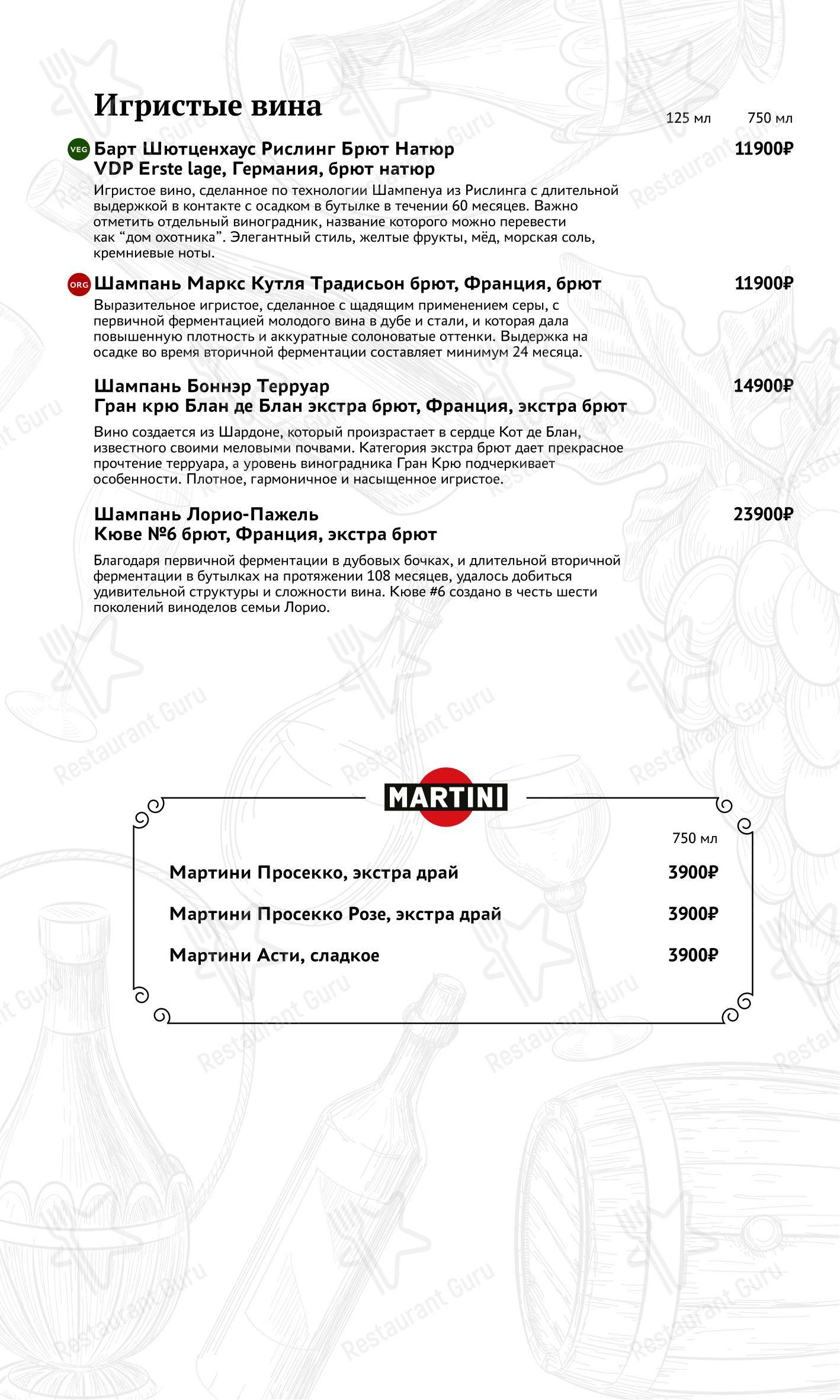 Игристые вина

125 мл 750 мл

VEG Барт Шютценхаус Рислинг Брют Натюр VDP Erste lage, Германия, брют натюр 11900₽

Игристое вино, сделанное по технологии Шампенуа из Рислинга с длительной выдержкой в контакте с осадком в бутылке в течении 60 месяцев. Важно отметить отдельный виноградник, название которого можно перевести как “дом охотника”. Элегантный стиль, желтые фрукты, мёд, морская соль, кремниевые ноты.

ORG Шампань Маркс Кутля Традисьон брют, Франция, брют 11900₽

Выразительное игристое, сделанное с щадящим применением серы, с первичной ферментацией молодого вина в дубе и стали, и которая дала повышенную плотность и аккуратные солоноватые оттенки. Выдержка на осадке во время вторичной ферментации составляет минимум 24 месяца.

Шампань Боннэр Терруар Гран крю Блан де Блан экстра брют, Франция, экстра брют 14900₽

Вино создается из Шардоне, который произрастает в сердце Кот де Блан, известного своими меловыми почвами. Категория экстра брют дает прекрасное прочтение терруара, а уровень виноградника Гран Крю подчеркивает особенности. Плотное, гармоничное и насыщенное игристое.

Шампань Лорио-Пажель Кюве №6 брют, Франция, экстра брют 23900₽

Благодаря первичной ферментации в дубовых бочках, и длительной вторичной ферментации в бутылках на протяжении 108 месяцев, удалось добиться удивительной структуры и сложности вина. Кюве #6 создано в честь шести поколений виноделов семьи Лорио.

MARTINI

750 мл

Мартини Просекко, экстра драй 3900₽

Мартини Просекко Розе, экстра драй 3900₽

Мартини Асти, сладкое 3900₽

Restaurant Guru